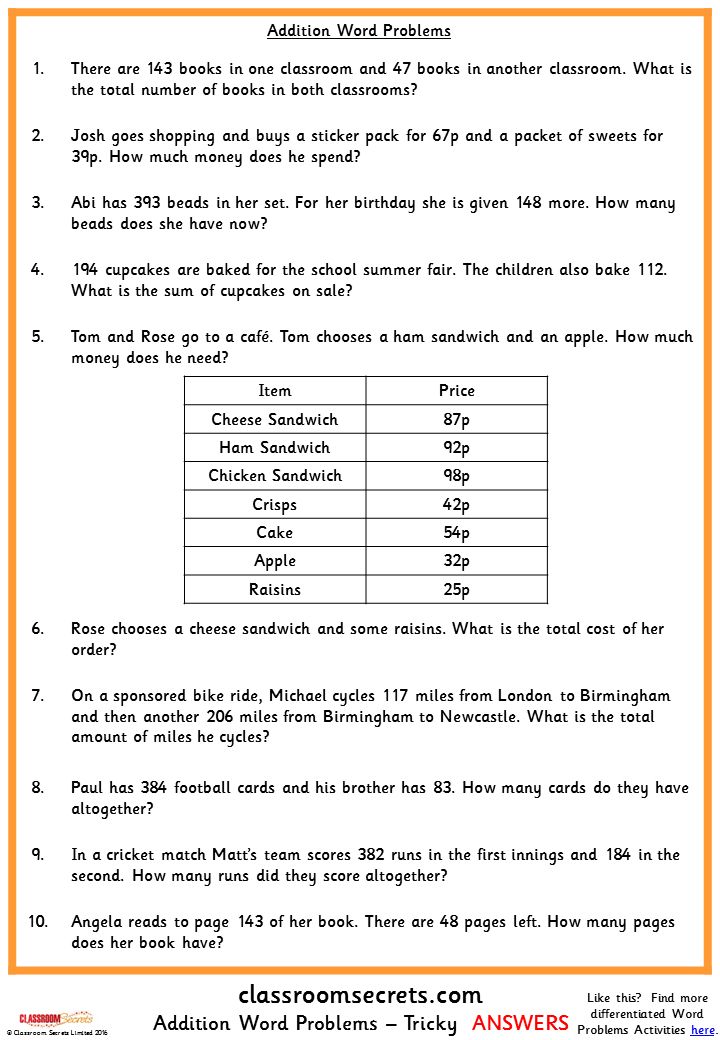 Addition Word Problems

1. There are 143 books in one classroom and 47 books in another classroom. What is the total number of books in both classrooms?

2. Josh goes shopping and buys a sticker pack for 67p and a packet of sweets for 39p. How much money does he spend?

3. Abi has 393 beads in her set. For her birthday she is given 148 more. How many beads does she have now?

4. 194 cupcakes are baked for the school summer fair. The children also bake 112. What is the sum of cupcakes on sale?

5. Tom and Rose go to a café. Tom chooses a ham sandwich and an apple. How much money does he need?

| Item | Price |
|---|---|
| Cheese Sandwich | 87p |
| Ham Sandwich | 92p |
| Chicken Sandwich | 98p |
| Crisps | 42p |
| Cake | 54p |
| Apple | 32p |
| Raisins | 25p |

6. Rose chooses a cheese sandwich and some raisins. What is the total cost of her order?

7. On a sponsored bike ride, Michael cycles 117 miles from London to Birmingham and then another 206 miles from Birmingham to Newcastle. What is the total amount of miles he cycles?

8. Paul has 384 football cards and his brother has 83. How many cards do they have altogether?

9. In a cricket match Matt's team scores 382 runs in the first innings and 184 in the second. How many runs did they score altogether?

10. Angela reads to page 143 of her book. There are 48 pages left. How many pages does her book have?

CLASSROOM Secrets
© Classroom Secrets Limited 2016
classroomsecrets.com
Addition Word Problems – Tricky ANSWERS
Like this? Find more differentiated Word Problems Activities here.